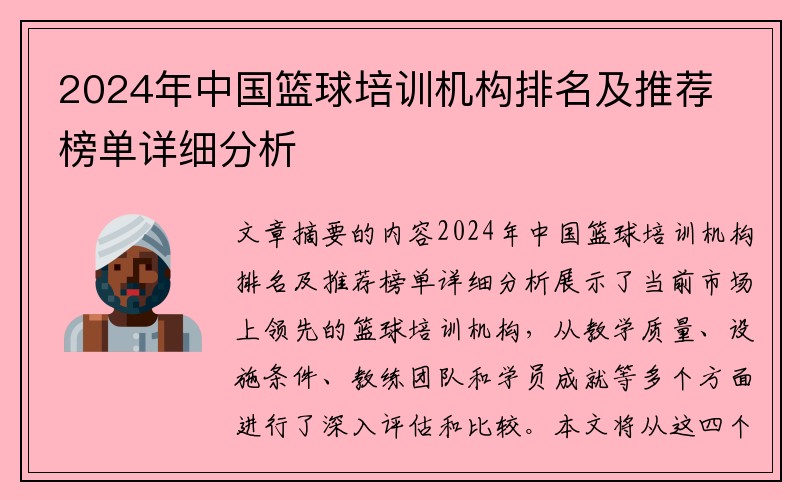 2024年中国篮球培训机构排名及推荐榜单详细分析

文章摘要的内容2024年中国篮球培训机构排名及推荐榜单详细分析展示了当前市场上领先的篮球培训机构，从教学质量、设施条件、教练团队和学员成就等多个方面进行了深入评估和比较。本文将从这四个